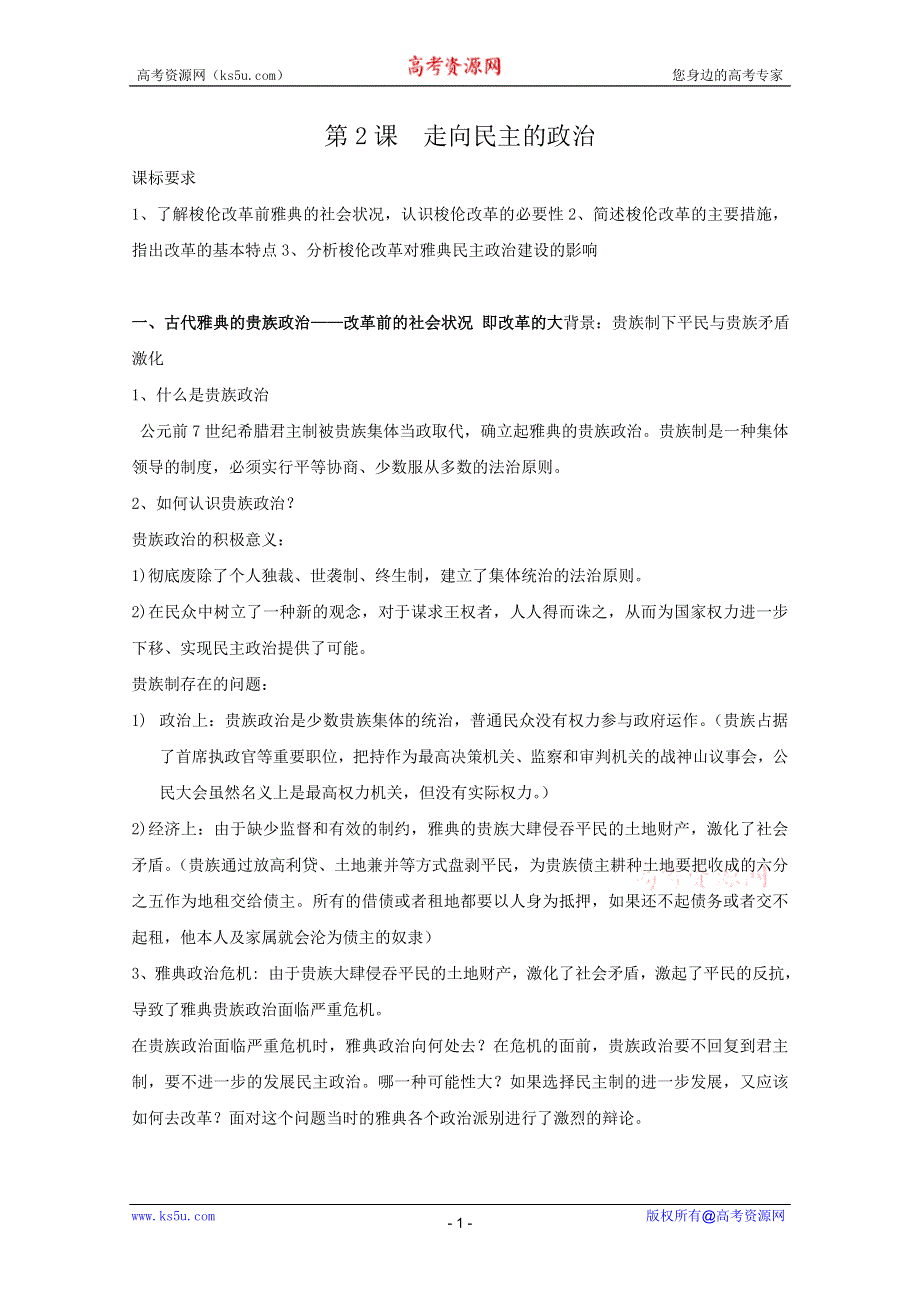 高考资源网（ks5u.com） 高考资源网 您身边的高考专家

第 2 课 走向民主的政治

课标要求

1、了解梭伦改革前雅典的社会状况，认识梭伦改革的必要性 2、简述梭伦改革的主要措施，指出改革的基本特点 3、分析梭伦改革对雅典民主政治建设的影响

一、古代雅典的贵族政治——改革前的社会状况 即改革的大背景：贵族制下平民与贵族矛盾激化

1、什么是贵族政治

公元前 7 世纪希腊君主制被贵族集体当政取代，确立起雅典的贵族政治。贵族制是一种集体领导的制度，必须实行平等协商、少数服从多数的法治原则。

2、如何认识贵族政治？

贵族政治的积极意义：

1)彻底废除了个人独裁、世袭制、终生制，建立了集体统治的法治原则。

2)在民众中树立了一种新的观念，对于谋求王权者，人人得而诛之，从而为国家权力进一步下移、实现民主政治提供了可能。

贵族制存在的问题：

1) 政治上：贵族政治是少数贵族集体的统治，普通民众没有权力参与政府运作。（贵族占据了首席执政官等重要职位，把持作为最高决策机关、监察和审判机关的战神山议事会，公民大会虽然名义上是最高权力机关，但没有实际权力。）

2)经济上：由于缺少监督和有效的制约，雅典的贵族大肆侵吞平民的土地财产，激化了社会矛盾。（贵族通过放高利贷、土地兼并等方式盘剥平民，为贵族债主耕种土地要把收成的六分之五作为地租交给债主。所有的借债或者租地都要以人身为抵押，如果还不起债务或者交不起租，他本人及家属就会沦为债主的奴隶）

3、雅典政治危机：由于贵族大肆侵吞平民的土地财产，激化了社会矛盾，激起了平民的反抗，导致了雅典贵族政治面临严重危机。

在贵族政治面临严重危机时，雅典政治向何处去？在危机的面前，贵族政治要不回复到君主制，要不进一步的发展民主政治。哪一种可能性大？如果选择民主制的进一步发展，又应该如何去改革？面对这个问题当时的雅典各个政治派别进行了激烈的辩论。

www.ks5u.com - 1 - 版权所有@高考资源网